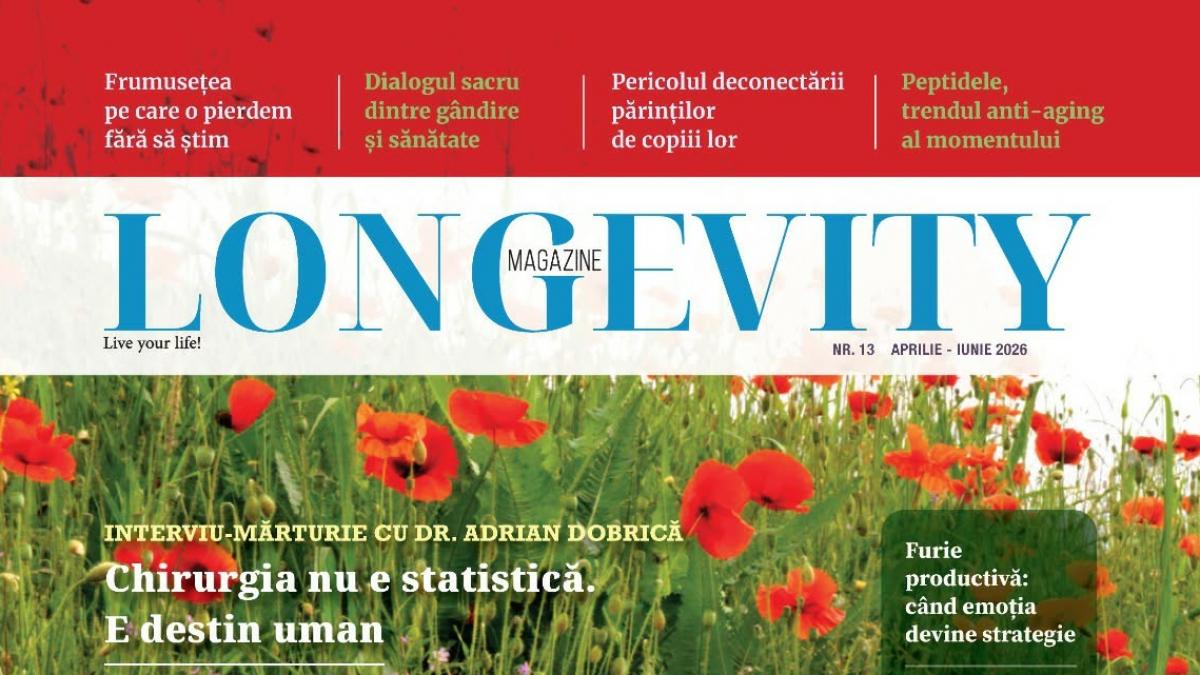 Frumusețea pe care o pierdem fără să știm

Dialogul sacru dintre gândire și sănătate

Pericolul deconectării părinților de copiii lor

Peptidele, trendul anti-aging al momentului

LONGEVITY
MAGAZINE
Live your life!
NR. 13 APRILIE - IUNIE 2026

INTERVIU-MĂRTURIE CU DR. ADRIAN DOBRICĂ
Chirurgia nu e statistică. E destin uman

Furie productivă: când emoția devine strategie